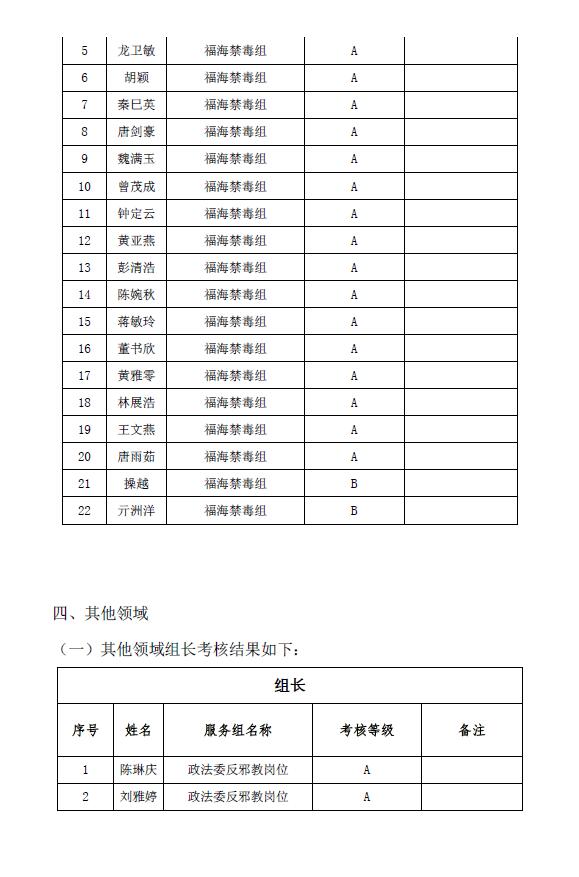 | 5 | 龙卫敏 | 福海禁毒组 | A | |
|---|---|---|---|---|
| 6 | 胡颖 | 福海禁毒组 | A | |
| 7 | 秦巳英 | 福海禁毒组 | A | |
| 8 | 唐剑豪 | 福海禁毒组 | A | |
| 9 | 魏满玉 | 福海禁毒组 | A | |
| 10 | 曾茂成 | 福海禁毒组 | A | |
| 11 | 钟定云 | 福海禁毒组 | A | |
| 12 | 黄亚燕 | 福海禁毒组 | A | |
| 13 | 彭清浩 | 福海禁毒组 | A | |
| 14 | 陈婉秋 | 福海禁毒组 | A | |
| 15 | 蒋敏玲 | 福海禁毒组 | A | |
| 16 | 董书欣 | 福海禁毒组 | A | |
| 17 | 黄雅雯 | 福海禁毒组 | A | |
| 18 | 林展浩 | 福海禁毒组 | A | |
| 19 | 王文燕 | 福海禁毒组 | A | |
| 20 | 唐雨茹 | 福海禁毒组 | A | |
| 21 | 操越 | 福海禁毒组 | B | |
| 22 | 亓洲洋 | 福海禁毒组 | B | |

四、其他领域

（一）其他领域组长考核结果如下：

| 组长 | | | | |
|---|---|---|---|---|
| 序号 | 姓名 | 服务组名称 | 考核等级 | 备注 |
| 1 | 陈琳庆 | 政法委反邪教岗位 | A | |
| 2 | 刘雅婷 | 政法委反邪教岗位 | A | |